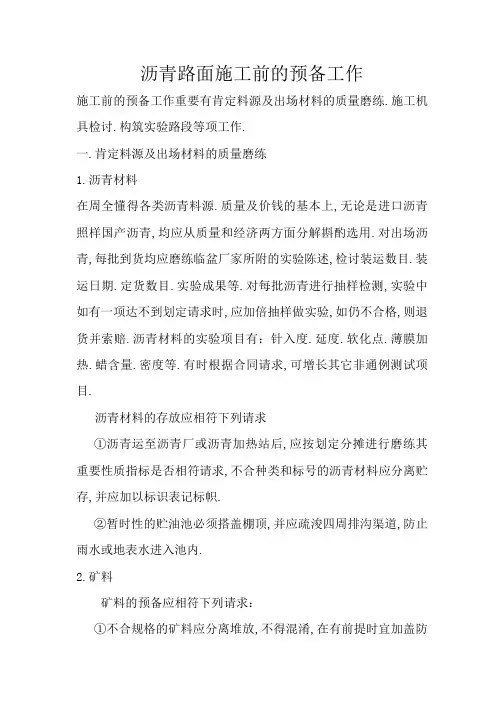 沥青路面施工前的预备工作

施工前的预备工作重要有肯定料源及出场材料的质量磨练.施工机具检讨.构筑实验路段等项工作.

一.肯定料源及出场材料的质量磨练

1.沥青材料

在周全懂得各类沥青料源.质量及价钱的基本上,无论是进口沥青照样国产沥青,均应从质量和经济两方面分解斟酌选用.对出场沥青,每批到货均应磨练临盆厂家所附的实验陈述,检讨装运数目.装运日期.定货数目.实验成果等.对每批沥青进行抽样检测,实验中如有一项达不到划定请求时,应加倍抽样做实验,如仍不合格,则退货并索赔.沥青材料的实验项目有:针入度.延度.软化点.薄膜加热.蜡含量.密度等.有时根据合同请求,可增长其它非通例测试项目.

沥青材料的存放应相符下列请求

①沥青运至沥青厂或沥青加热站后,应按划定分摊进行磨练其重要性质指标是否相符请求,不合种类和标号的沥青材料应分离贮存,并应加以标识表记标帜.

②暂时性的贮油池必须搭盖棚顶,并应疏浚四周排沟渠道,防止雨水或地表水进入池内.

2.矿料

矿料的预备应相符下列请求:

①不合规格的矿料应分离堆放,不得混淆,在有前提时宜加盖防